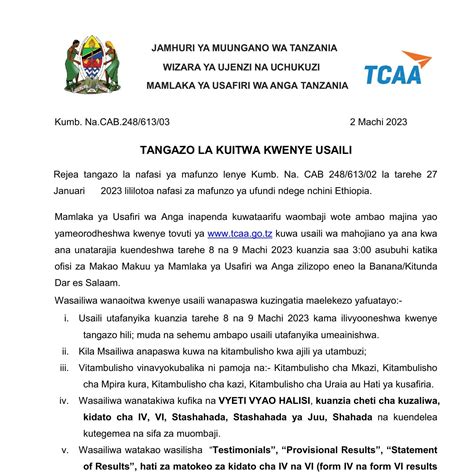 JAMHURI YA MUUNGANO WA TANZANIA
WIZARA YA UJENZI NA UCHUKUZI
MAMLAKA YA USAFIRI WA ANGA TANZANIA

TCAA

Kumb. Na.CAB.248/613/03 2 Machi 2023

TANGAZO LA KUITWA KWENYE USAILI

Rejea tangazo la nafasi ya mafunzo lenye Kumb. Na. CAB 248/613/02 la tarehe 27 Januari 2023 lililotoa nafasi za mafunzo ya ufundi ndege nchini Ethiopia.

Mamlaka ya Usafiri wa Anga inapenda kuwataarifu waombaji wote ambao majina yao yameorodheshwa kwenye tovuti ya www.tcaa.go.tz kuwa usaili wa mahojiano ya ana kwa ana unatarajia kuendeshwa tarehe 8 na 9 Machi 2023 kuanzia saa 3:00 asubuhi katika ofisi za Makao Makuu ya Mamlaka ya Usafiri wa Anga zilizopo eneo la Banana/Kitunda Dar es Salaam.

Wasailiwa wanaoitwa kwenye usaili wanapaswa kuzingatia maelekezo yafuatayo:-

i. Usaili utafanyika kuanzia tarehe 8 na 9 Machi 2023 kama ilivyooneshwa kwenye tangazo hili; muda na sehemu ambapo usaili utafanyika umeainishwa.
ii. Kila Msailiwa anapaswa kuwa na kitambulisho kwa ajili ya utambuzi;
iii. Vitambulisho vinavyokubalika ni pamoja na:- Kitambulisho cha Mkazi, Kitambulisho cha Mpira kura, Kitambulisho cha kazi, Kitambulisho cha Uraia au Hati ya kusafiria.
iv. Wasailiwa wanatakiwa kufika na VYETI VYAO HALISI, kuanzia cheti cha kuzaliwa, kidato cha IV, VI, Stashahada, Stashahada ya Juu, Shahada na kuendelea kutegemea na sifa za muombaji.
v. Wasailiwa watakao wasilisha "Testimonials", "Provisional Results", "Statement of Results", hati za matokeo za kidato cha IV na VI (form IV na form VI results